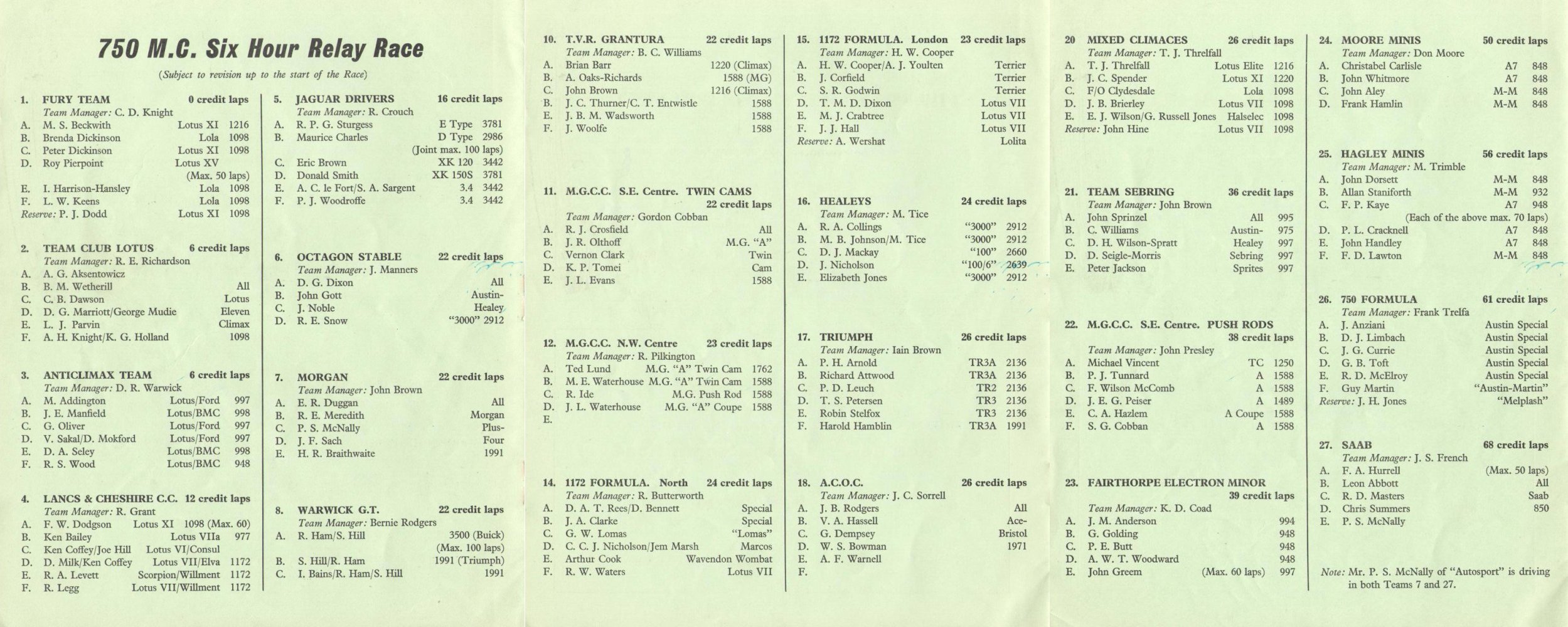 750 M.C. Six Hour Relay Race

(Subject to revision up to the start of the Race)

1. FURY TEAM 0 credit laps
Team Manager: C. D. Knight
A. M. S. Beckwith Lotus XI 1216
B. Brenda Dickinson Lola 1098
C. Peter Dickinson Lotus XI 1098
D. Roy Pierpoint Lotus XV (Max. 50 laps)
E. I. Harrison-Hansley Lola 1098
F. L. W. Keens Lola 1098
Reserve: P. J. Dodd Lotus XI 1098

2. TEAM CLUB LOTUS 6 credit laps
Team Manager: R. E. Richardson
A. A. G. Aksentowicz
B. B. M. Wetherill All
C. C. B. Dawson Lotus
D. D. G. Marriott/George Mudie Eleven
E. L. J. Parvin Climax
F. A. H. Knight/K. G. Holland 1098

3. ANTICLIMAX TEAM 6 credit laps
Team Manager: D. R. Warwick
A. M. Addington Lotus/Ford 997
B. J. E. Manfield Lotus/BMC 998
C. G. Oliver Lotus/Ford 997
D. V. Sakal/D. Mokford Lotus/Ford 997
E. D. A. Seley Lotus/BMC 998
F. R. S. Wood Lotus/BMC 948

4. LANCS & CHESHIRE C.C. 12 credit laps
Team Manager: R. Grant
A. F. W. Dodgson Lotus XI 1098 (Max. 60)
B. Ken Bailey Lotus VIIa 977
C. Ken Coffey/Joe Hill Lotus VI/Consul
D. D. Milk/Ken Coffey Lotus VII/Elva 1172
E. R. A. Levett Scorpion/Willment 1172
F. R. Legg Lotus VII/Willment 1172

5. JAGUAR DRIVERS 16 credit laps
Team Manager: R. Crouch
A. R. P. G. Sturgess E Type 3781
B. Maurice Charles D Type 2986 (Joint max. 100 laps)
C. Eric Brown XK 120 3442
D. Donald Smith XK 150S 3781
E. A. C. le Fort/S. A. Sargent 3.4 3442
F. P. J. Woodroffe 3.4 3442

6. OCTAGON STABLE 22 credit laps
Team Manager: J. Manners
A. D. G. Dixon All
B. John Gott Austin-
C. J. Noble Healey
D. R. E. Snow "3000" 2912

7. MORGAN 22 credit laps
Team Manager: John Brown
A. E. R. Duggan All
B. R. E. Meredith Morgan
C. P. S. McNally Plus-
D. J. F. Sach Four
E. H. R. Braithwaite 1991

8. WARWICK G.T. 22 credit laps
Team Manager: Bernie Rodgers
A. R. Ham/S. Hill 3500 (Buick) (Max. 100 laps)
B. S. Hill/R. Ham 1991 (Triumph)
C. I. Bains/R. Ham/S. Hill 1991

10. T.V.R. GRANTURA 22 credit laps
Team Manager: B. C. Williams
A. Brian Barr 1220 (Climax)
B. A. Oaks-Richards 1588 (MG)
C. John Brown 1216 (Climax)
D. J. C. Thurner/C. T. Entwistle 1588
E. J. B. M. Wadsworth 1588
F. J. Woolfe 1588

11. M.G.C.C. S.E. Centre. TWIN CAMS 22 credit laps
Team Manager: Gordon Cobban
A. R. J. Crosfield All
B. J. R. Olthoff M.G. "A"
C. Vernon Clark Twin
D. K. P. Tomei Cam
E. J. L. Evans 1588

12. M.G.C.C. N.W. Centre 23 credit laps
Team Manager: R. Pilkington
A. Ted Lund M.G. "A" Twin Cam 1762
B. M. E. Waterhouse M.G. "A" Twin Cam 1588
C. R. Ide M.G. Push Rod 1588
D. J. L. Waterhouse M.G. "A" Coupe 1588
E.

14. 1172 FORMULA. North 24 credit laps
Team Manager: R. Butterworth
A. D. A. T. Rees/D. Bennett Special
B. J. A. Clarke Special
C. G. W. Lomas "Lomas"
D. C. C. J. Nicholson/Jem Marsh Marcos
E. Arthur Cook Wavendon Wombat
F. R. W. Waters Lotus VII

15. 1172 FORMULA. London 23 credit laps
Team Manager: H. W. Cooper
A. H. W. Cooper/A. J. Youlten Terrier
B. J. Corfield Terrier
C. S. R. Godwin Terrier
D. T. M. D. Dixon Lotus VII
E. M. J. Crabtree Lotus VII
F. J. J. Hall Lotus VII
Reserve: A. Wershat Lolita

16. HEALEYS 24 credit laps
Team Manager: M. Tice
A. R. A. Collings "3000" 2912
B. M. B. Johnson/M. Tice "3000" 2912
C. D. J. Mackay "100" 2660
D. J. Nicholson "100/6" 2639
E. Elizabeth Jones "3000" 2912

17. TRIUMPH 26 credit laps
Team Manager: Iain Brown
A. P. H. Arnold TR3A 2136
B. Richard Attwood TR3A 2136
C. P. D. Leuch TR2 2136
D. T. S. Petersen TR3 2136
E. Robin Stelfox TR3 2136
F. Harold Hamblin TR3A 1991

18. A.C.O.C. 26 credit laps
Team Manager: J. C. Sorrell
A. J. B. Rodgers All
B. V. A. Hassell Ace-
C. G. Dempsey Bristol
D. W. S. Bowman 1971
E. A. F. Warnell
F.

20 MIXED CLIMACES 26 credit laps
Team Manager: T. J. Threlfall
A. T. J. Threlfall Lotus Elite 1216
B. J. C. Spender Lotus XI 1220
C. F/O Clydesdale Lola 1098
D. J. B. Brierley Lotus VII 1098
E. E. J. Wilson/G. Russell Jones Halselec 1098
Reserve: John Hine Lotus VII 1098

21. TEAM SEBRING 36 credit laps
Team Manager: John Brown
A. John Sprinzel All 995
B. C. Williams Austin- 975
C. D. H. Wilson-Spratt Healey 997
D. D. Seigle-Morris Sebring 997
E. Peter Jackson Sprites 997

22. M.G.C.C. S.E. Centre. PUSH RODS 38 credit laps
Team Manager: John Presley
A. Michael Vincent TC 1250
B. P. J. Tunnard A 1588
C. F. Wilson McComb A 1588
D. J. E. G. Peiser A 1489
E. C. A. Hazlem A Coupe 1588
F. S. G. Cobban A 1588

23. FAIRTHORPE ELECTRON MINOR 39 credit laps
Team Manager: K. D. Coad
A. J. M. Anderson 994
B. G. Golding 948
C. P. E. Butt 948
D. A. W. T. Woodward 948
E. John Greem (Max. 60 laps) 997

24. MOORE MINIS 50 credit laps
Team Manager: Don Moore
A. Christabel Carlisle A7 848
B. John Whitmore A7 848
C. John Aley M-M 848
D. Frank Hamlin M-M 848

25. HAGLEY MINIS 56 credit laps
Team Manager: M. Trimble
A. John Dorsett M-M 848
B. Allan Staniforth M-M 932
C. F. P. Kaye A7 948
(Each of the above max. 70 laps)
D. P. L. Cracknell A7 848
E. John Handley A7 848
F. F. D. Lawton M-M 848

26. 750 FORMULA 61 credit laps
Team Manager: Frank Trelfa
A. J. Anziani Austin Special
B. D. J. Limbach Austin Special
C. J. G. Currie Austin Special
D. G. B. Toft Austin Special
E. R. D. McElroy Austin Special
F. Guy Martin "Austin-Martin"
Reserve: J. H. Jones "Melplash"

27. SAAB 68 credit laps
Team Manager: J. S. French
A. F. A. Hurrell (Max. 50 laps)
B. Leon Abbott All
C. R. D. Masters Saab
D. Chris Summers 850
E. P. S. McNally

Note: Mr. P. S. McNally of "Autosport" is driving in both Teams 7 and 27.